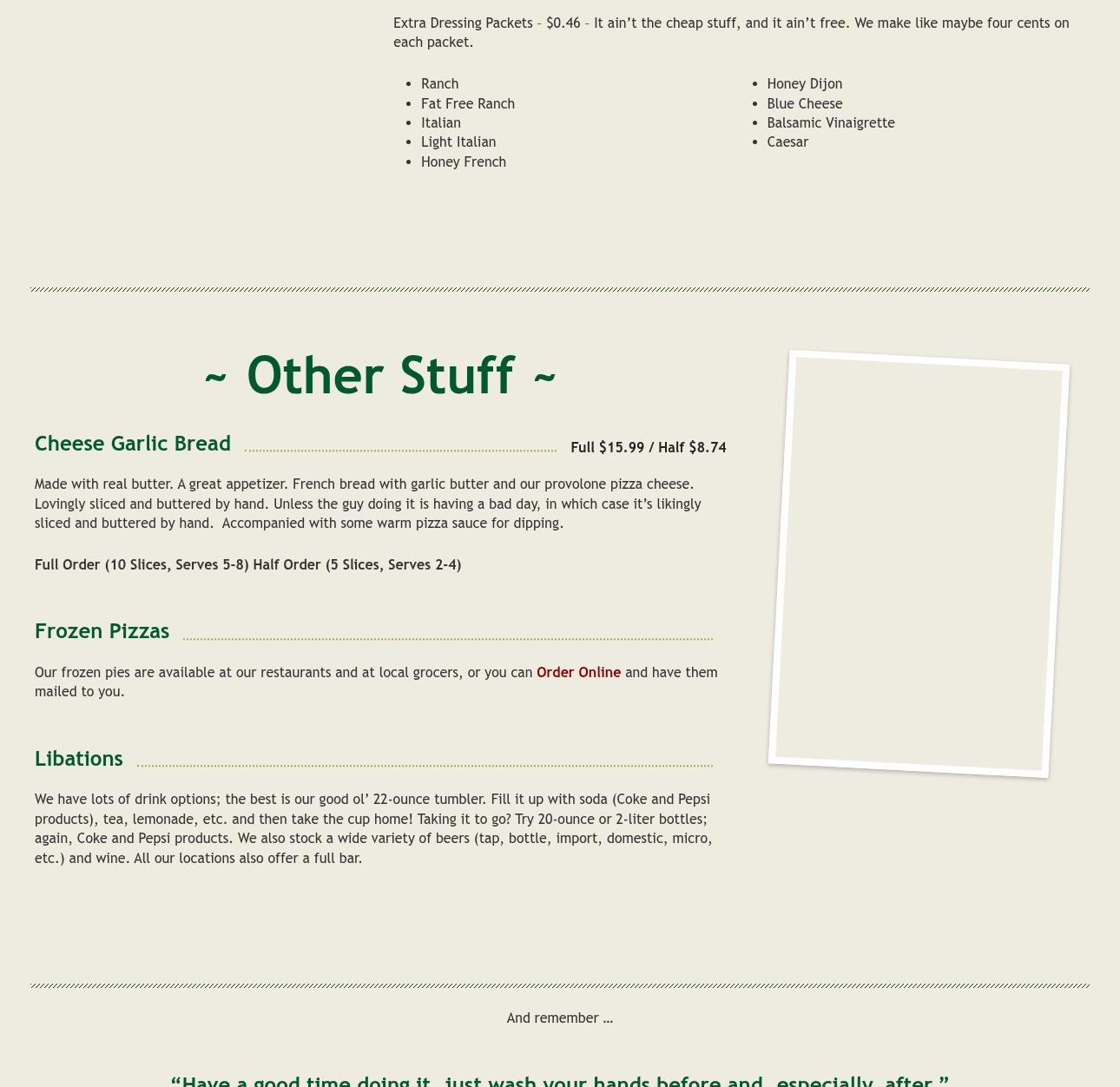 Extra Dressing Packets – $0.46 – It ain't the cheap stuff, and it ain't free. We make like maybe four cents on each packet.

- Ranch
- Fat Free Ranch
- Italian
- Light Italian
- Honey French

- Honey Dijon
- Blue Cheese
- Balsamic Vinaigrette
- Caesar

~ Other Stuff ~

Cheese Garlic Bread

Full $15.99 / Half $8.74

Made with real butter. A great appetizer. French bread with garlic butter and our provolone pizza cheese. Lovingly sliced and buttered by hand. Unless the guy doing it is having a bad day, in which case it's likingly sliced and buttered by hand. Accompanied with some warm pizza sauce for dipping.

Full Order (10 Slices, Serves 5-8) Half Order (5 Slices, Serves 2-4)

Frozen Pizzas

Our frozen pies are available at our restaurants and at local grocers, or you can Order Online and have them mailed to you.

Libations

We have lots of drink options; the best is our good ol' 22-ounce tumbler. Fill it up with soda (Coke and Pepsi products), tea, lemonade, etc. and then take the cup home! Taking it to go? Try 20-ounce or 2-liter bottles; again, Coke and Pepsi products. We also stock a wide variety of beers (tap, bottle, import, domestic, micro, etc.) and wine. All our locations also offer a full bar.

And remember …

"Have a good time doing it, just wash your hands before and, especially, after."